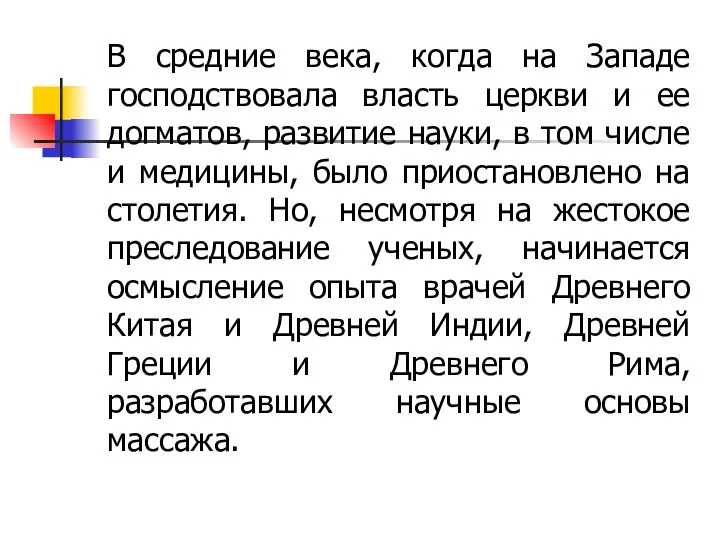 В средние века, когда на Западе господствовала власть церкви и ее догматов, развитие науки, в том числе и медицины, было приостановлено на столетия. Но, несмотря на жестокое преследование ученых, начинается осмысление опыта врачей Древнего Китая и Древней Индии, Древней Греции и Древнего Рима, разработавших научные основы массажа.